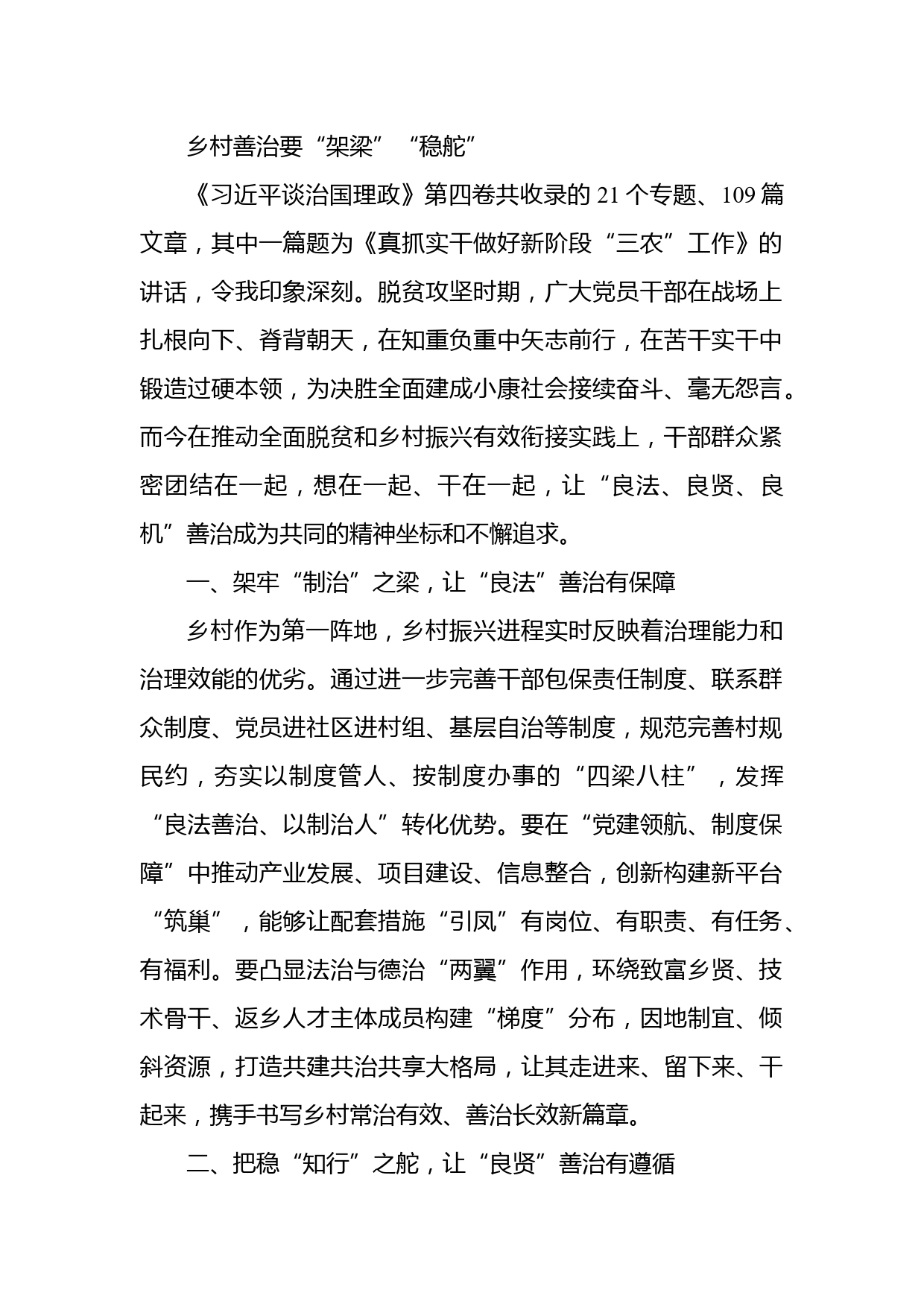 乡村善治要“架梁”“稳舵”

《习近平谈治国理政》第四卷共收录的21个专题、109篇文章，其中一篇题为《真抓实干做好新阶段“三农”工作》的讲话，令我印象深刻。脱贫攻坚时期，广大党员干部在战场上扎根向下、脊背朝天，在知重负重中矢志前行，在苦干实干中锻造过硬本领，为决胜全面建成小康社会接续奋斗、毫无怨言。而今在推动全面脱贫和乡村振兴有效衔接实践上，干部群众紧密团结在一起，想在一起、干在一起，让“良法、良贤、良机”善治成为共同的精神坐标和不懈追求。

一、架牢“制治”之梁，让“良法”善治有保障

乡村作为第一阵地，乡村振兴进程实时反映着治理能力和治理效能的优劣。通过进一步完善干部包保责任制度、联系群众制度、党员进社区进村组、基层自治等制度，规范完善村规民约，夯实以制度管人、按制度办事的“四梁八柱”，发挥“良法善治、以制治人”转化优势。要在“党建领航、制度保障”中推动产业发展、项目建设、信息整合，创新构建新平台“筑巢”，能够让配套措施“引凤”有岗位、有职责、有任务、有福利。要凸显法治与德治“两翼”作用，环绕致富乡贤、技术骨干、返乡人才主体成员构建“梯度”分布，因地制宜、倾斜资源，打造共建共治共享大格局，让其走进来、留下来、干起来，携手书写乡村常治有效、善治长效新篇章。

二、把稳“知行”之舵，让“良贤”善治有遵循